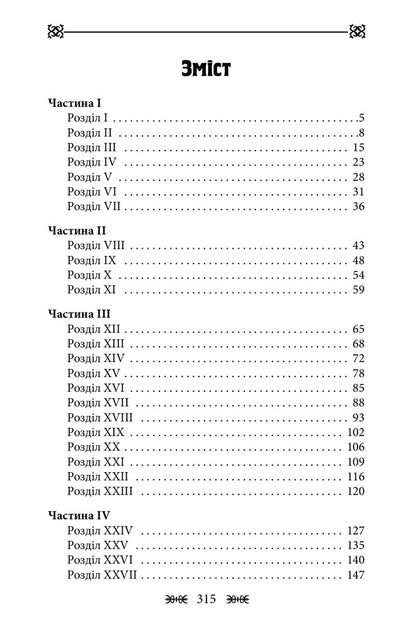 Зміст

Частина I
Розділ I 5
Розділ II 8
Розділ III 15
Розділ IV 23
Розділ V 28
Розділ VI 31
Розділ VII 36

Частина II
Розділ VIII 43
Розділ IX 48
Розділ X 54
Розділ XI 59

Частина III
Розділ XII 65
Розділ XIII 68
Розділ XIV 72
Розділ XV 78
Розділ XVI 85
Розділ XVII 88
Розділ XVIII 93
Розділ XIX 102
Розділ XX 106
Розділ XXI 109
Розділ XXII 116
Розділ XXIII 120

Частина IV
Розділ XXIV 127
Розділ XXV 135
Розділ XXVI 140
Розділ XXVII 147

315